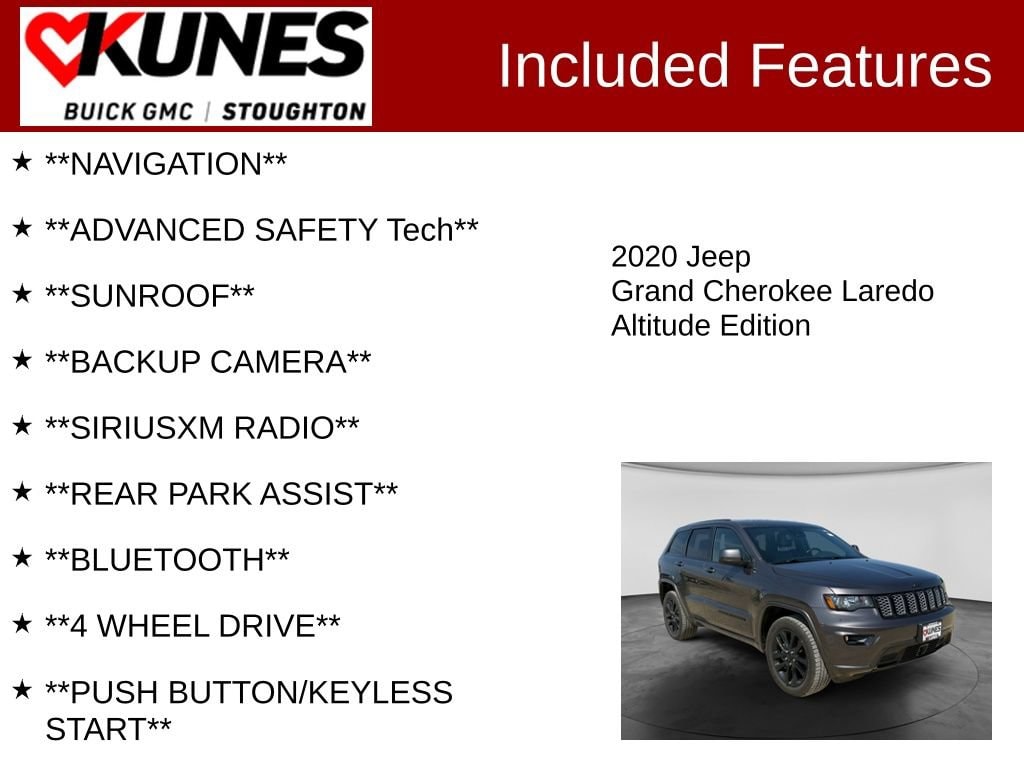 KUNES
BUICK GMC | STOUGHTON

Included Features

★ **NAVIGATION**

★ **ADVANCED SAFETY Tech**

★ **SUNROOF**

★ **BACKUP CAMERA**

★ **SIRIUSXM RADIO**

★ **REAR PARK ASSIST**

★ **BLUETOOTH**

★ **4 WHEEL DRIVE**

★ **PUSH BUTTON/KEYLESS START**

2020 Jeep
Grand Cherokee Laredo
Altitude Edition